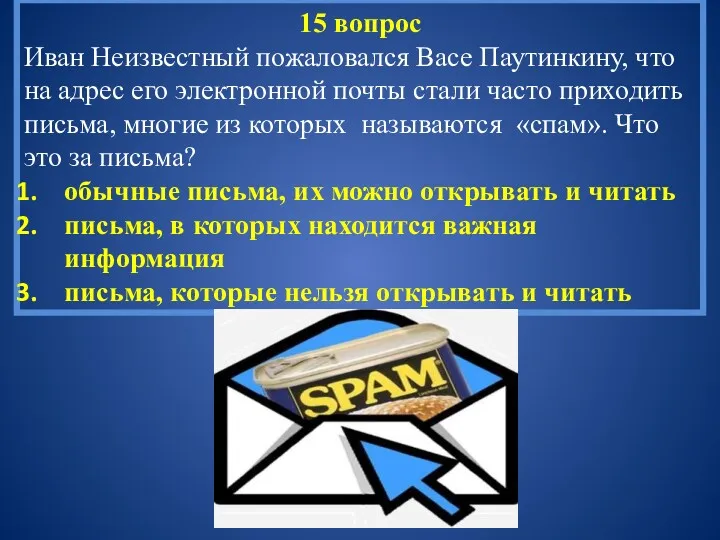 15 вопрос

Иван Неизвестный пожаловался Васе Паутинкину, что на адрес его электронной почты стали часто приходить письма, многие из которых называются «спам». Что это за письма?

1. обычные письма, их можно открывать и читать
2. письма, в которых находится важная информация
3. письма, которые нельзя открывать и читать

SPAM